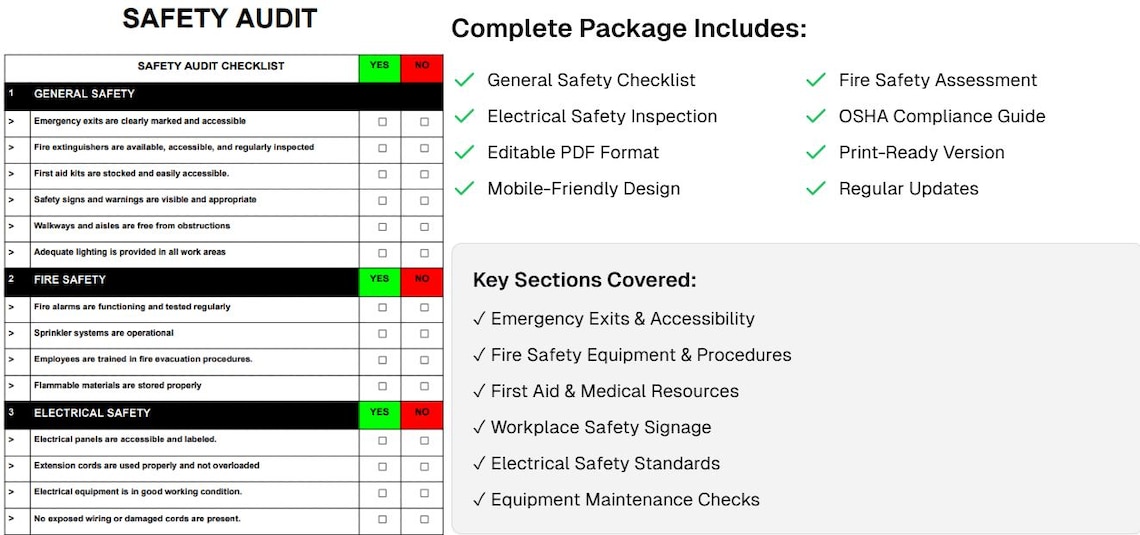 SAFETY AUDIT

| | SAFETY AUDIT CHECKLIST | YES | NO |
|---|---|---|---|
| 1 | GENERAL SAFETY | | |
| > | Emergency exits are clearly marked and accessible | ☐ | ☐ |
| > | Fire extinguishers are available, accessible, and regularly inspected | ☐ | ☐ |
| > | First aid kits are stocked and easily accessible. | ☐ | ☐ |
| > | Safety signs and warnings are visible and appropriate | ☐ | ☐ |
| > | Walkways and aisles are free from obstructions | ☐ | ☐ |
| > | Adequate lighting is provided in all work areas | ☐ | ☐ |
| 2 | FIRE SAFETY | YES | NO |
| > | Fire alarms are functioning and tested regularly | ☐ | ☐ |
| > | Sprinkler systems are operational | ☐ | ☐ |
| > | Employees are trained in fire evacuation procedures. | ☐ | ☐ |
| > | Flammable materials are stored properly | ☐ | ☐ |
| 3 | ELECTRICAL SAFETY | YES | NO |
| > | Electrical panels are accessible and labeled. | ☐ | ☐ |
| > | Extension cords are used properly and not overloaded | ☐ | ☐ |
| > | Electrical equipment is in good working condition. | ☐ | ☐ |
| > | No exposed wiring or damaged cords are present. | ☐ | ☐ |

Complete Package Includes:

✓ General Safety Checklist
✓ Electrical Safety Inspection
✓ Editable PDF Format
✓ Mobile-Friendly Design

✓ Fire Safety Assessment
✓ OSHA Compliance Guide
✓ Print-Ready Version
✓ Regular Updates

Key Sections Covered:
✓ Emergency Exits & Accessibility
✓ Fire Safety Equipment & Procedures
✓ First Aid & Medical Resources
✓ Workplace Safety Signage
✓ Electrical Safety Standards
✓ Equipment Maintenance Checks